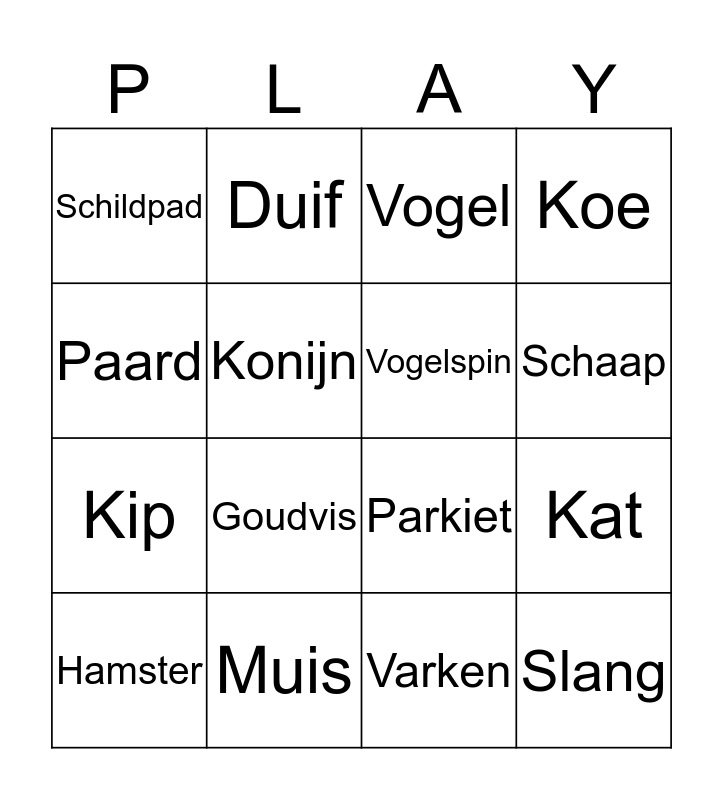 | P | L | A | Y |
|---|---|---|---|
| Schildpad | Duif | Vogel | Koe |
| Paard | Konijn | Vogelspin | Schaap |
| Kip | Goudvis | Parkiet | Kat |
| Hamster | Muis | Varken | Slang |